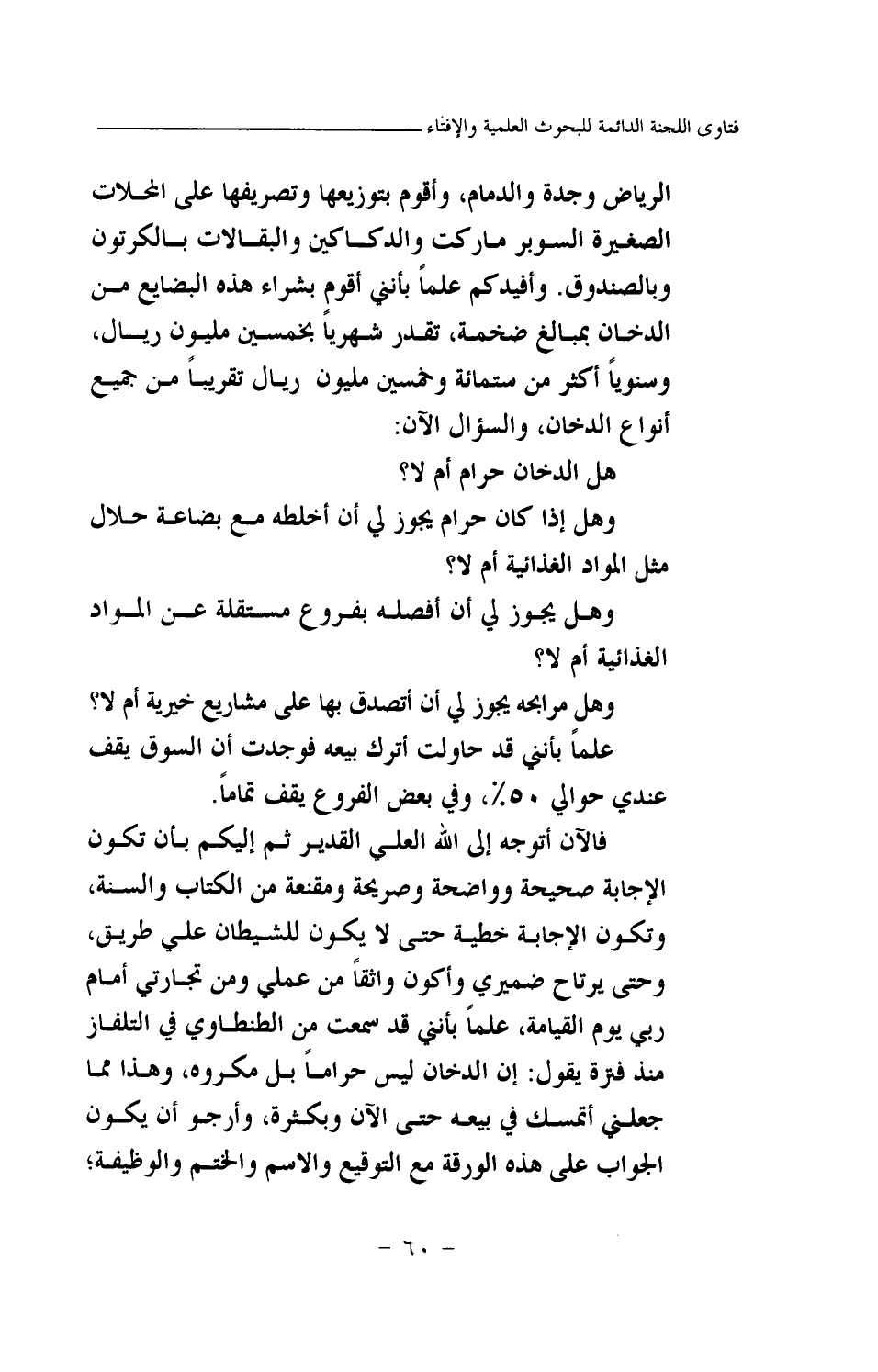 فتاوى اللجنة الدائمة للبحوث العلمية والإفتاء

الرياض وجدة والدمام، وأقوم بتوزيعها وتصريفها على المحلات الصغيرة السوبر ماركت والدكاكين والبقالات بالكرتون وبالصندوق. وأفيدكم علماً بأنني أقوم بشراء هذه البضايع من الدخان بمبالغ ضخمة، تقدر شهرياً بخمسين مليون ريال، وسنوياً أكثر من ستمائة وخمسين مليون ريال تقريباً من جميع أنواع الدخان، والسؤال الآن:

هل الدخان حرام أم لا؟

وهل إذا كان حرام يجوز لي أن أخلطه مع بضاعة حلال مثل المواد الغذائية أم لا؟

وهل يجوز لي أن أفصله بفروع مستقلة عن المواد الغذائية أم لا؟

وهل مرابحه يجوز لي أن أتصدق بها على مشاريع خيرية أم لا؟

علماً بأنني قد حاولت أترك بيعه فوجدت أن السوق يقف عندي حوالي ٥٠٪، وفي بعض الفروع يقف تماماً.

فالآن أتوجه إلى الله العلي القدير ثم إليكم بأن تكون الإجابة صحيحة وواضحة وصريحة ومقنعة من الكتاب والسنة، وتكون الإجابة خطية حتى لا يكون للشيطان علي طريق، وحتى يرتاح ضميري وأكون واثقاً من عملي ومن تجارتي أمام ربي يوم القيامة، علماً بأنني قد سمعت من الطنطاوي في التلفاز منذ فترة يقول: إن الدخان ليس حراماً بل مكروه، وهذا مما جعلني أتمسك في بيعه حتى الآن وبكثرة، وأرجو أن يكون الجواب على هذه الورقة مع التوقيع والاسم والختم والوظيفة؛

- ٦٠ -